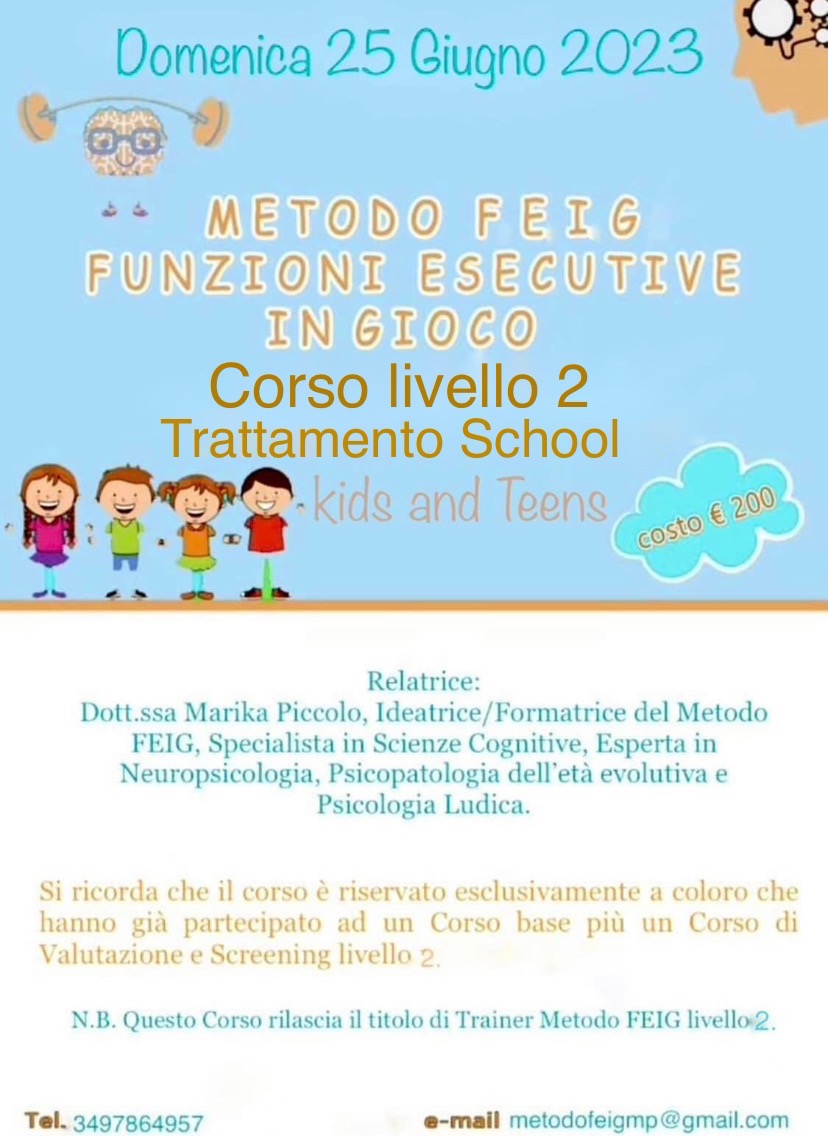 Domenica 25 Giugno 2023

METODO FEIG
FUNZIONI ESECUTIVE
IN GIOCO

Corso livello 2
Trattamento School

kids and Teens

costo € 200

Relatrice:
Dott.ssa Marika Piccolo, Ideatrice/Formatrice del Metodo FEIG, Specialista in Scienze Cognitive, Esperta in Neuropsicologia, Psicopatologia dell'età evolutiva e Psicologia Ludica.

Si ricorda che il corso è riservato esclusivamente a coloro che hanno già partecipato ad un Corso base più un Corso di Valutazione e Screening livello 2.

N.B. Questo Corso rilascia il titolo di Trainer Metodo FEIG livello 2.

Tel. 3497864957

e-mail metodofeigmp@gmail.com